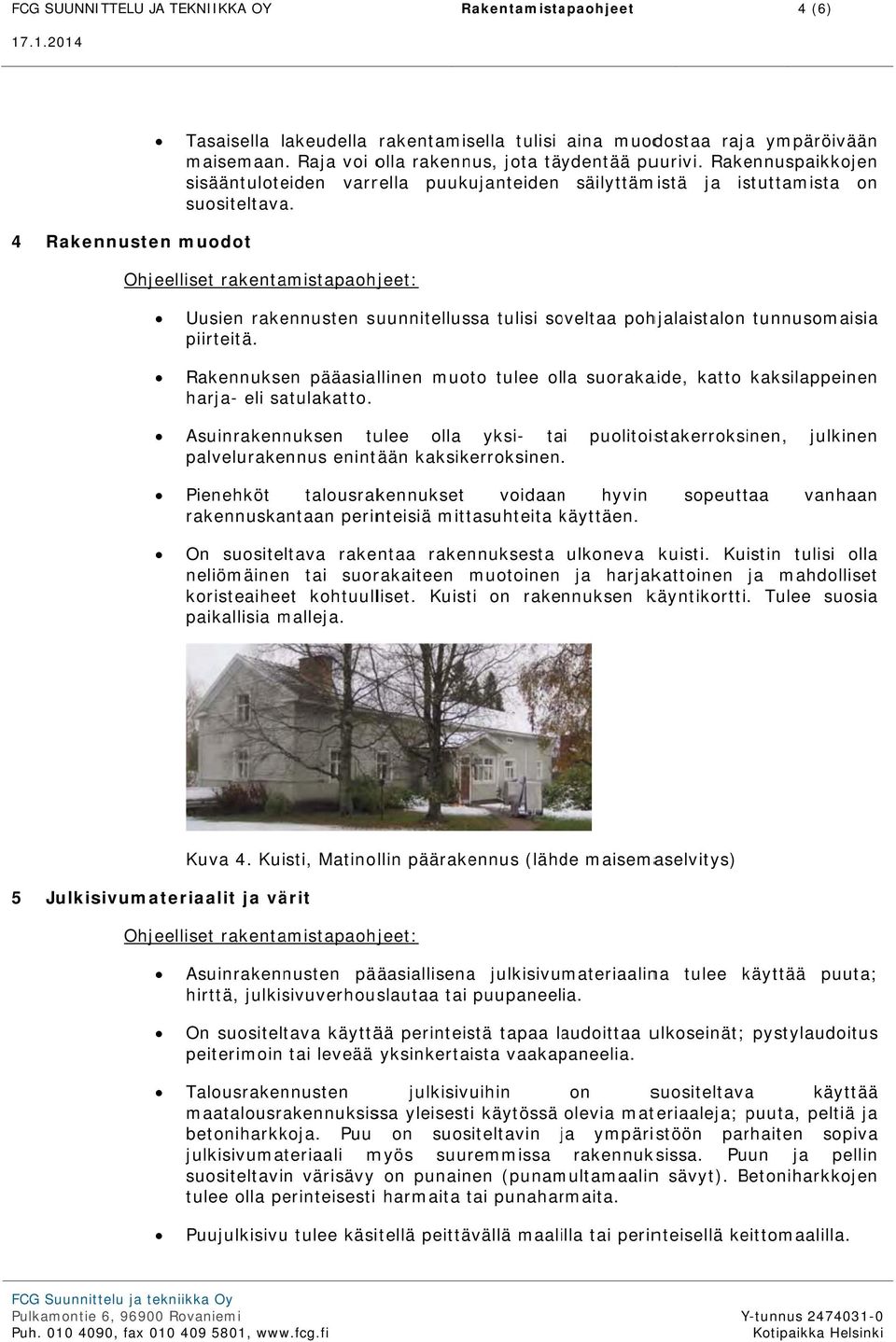 FCG SUUNNITTELU JA TEKNIIKKA OY Rakentamistapaohjeet 4 (6)
17.1.2014

• Tasaisella lakeudella rakentamisella tulisi aina muodostaa raja ympäröivään maisemaan. Raja voi olla rakennus, jota täydentää puurivi. Rakennuspaikkojen sisääntuloteiden varrella puukujanteiden säilyttämistä ja istuttamista on suositeltava.

4 Rakennusten muodot

Ohjeelliset rakentamistapaohjeet:

• Uusien rakennusten suunnitellussa tulisi soveltaa pohjalaistalon tunnusomaisia piirteitä.

• Rakennuksen pääasiallinen muoto tulee olla suorakaide, katto kaksilappeinen harja- eli satulakatto.

• Asuinrakennuksen tulee olla yksi- tai puolitoistakerroksinen, julkinen palvelurakennus enintään kaksikerroksinen.

• Pienehköt talousrakennukset voidaan hyvin sopeuttaa vanhaan rakennuskantaan perinteisiä mittasuhteita käyttäen.

• On suositeltava rakentaa rakennuksesta ulkoneva kuisti. Kuistin tulisi olla neliömäinen tai suorakaiteen muotoinen ja harjakattoinen ja mahdolliset koristeaiheet kohtuulliset. Kuisti on rakennuksen käyntikortti. Tulee suosia paikallisia malleja.

Kuva 4. Kuisti, Matinollin päärakennus (lähde maisemaselvitys)

5 Julkisivumateriaalit ja värit

Ohjeelliset rakentamistapaohjeet:

• Asuinrakennusten pääasiallisena julkisivumateriaalina tulee käyttää puuta; hirttä, julkisivuverhouslautaa tai puupaneelia.

• On suositeltava käyttää perinteistä tapaa laudoittaa ulkoseinät; pystylaudoitus peiterimoin tai leveää yksinkertaista vaakapaneelia.

• Talousrakennusten julkisivuihin on suositeltava käyttää maatalousrakennuksissa yleisesti käytössä olevia materiaaleja; puuta, peltiä ja betoniharkkoja. Puu on suositeltavin ja ympäristöön parhaiten sopiva julkisivumateriaali myös suuremmissa rakennuksissa. Puun ja pellin suositeltavin värisävy on punainen (punamultamaalin sävyt). Betoniharkkojen tulee olla perinteisesti harmaita tai punaharmaita.

• Puujulkisivu tulee käsitellä peittävällä maalilla tai perinteisellä keittomaalilla.

FCG Suunnittelu ja tekniikka Oy
Pulkamontie 6, 96900 Rovaniemi
Puh. 010 4090, fax 010 409 5801, www.fcg.fi
Y-tunnus 2474031-0
Kotipaikka Helsinki